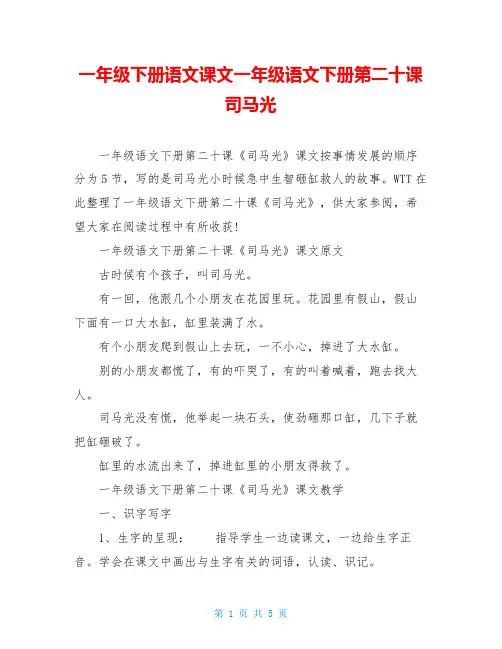 一年级下册语文课文一年级语文下册第二十课司马光

一年级语文下册第二十课《司马光》课文按事情发展的顺序分为5节，写的是司马光小时候急中生智砸缸救人的故事。WTT在此整理了一年级语文下册第二十课《司马光》，供大家参阅，希望大家在阅读过程中有所收获！

一年级语文下册第二十课《司马光》课文原文

古时候有个孩子，叫司马光。

有一回，他跟几个小朋友在花园里玩。花园里有假山，假山下面有一口大水缸，缸里装满了水。

有个小朋友爬到假山上去玩，一不小心，掉进了大水缸。

别的小朋友都慌了，有的吓哭了，有的叫着喊着，跑去找大人。

司马光没有慌，他举起一块石头，使劲砸那口缸，几下子就把缸砸破了。

缸里的水流出来了，掉进缸里的小朋友得救了。

一年级语文下册第二十课《司马光》课文教学

一、识字写字

1、生字的呈现：　　指导学生一边读课文，一边给生字正音。学会在课文中画出与生字有关的词语，认读、识记。

第 1 页 共 5 页